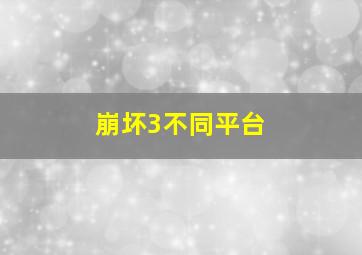 崩坏3不同平台